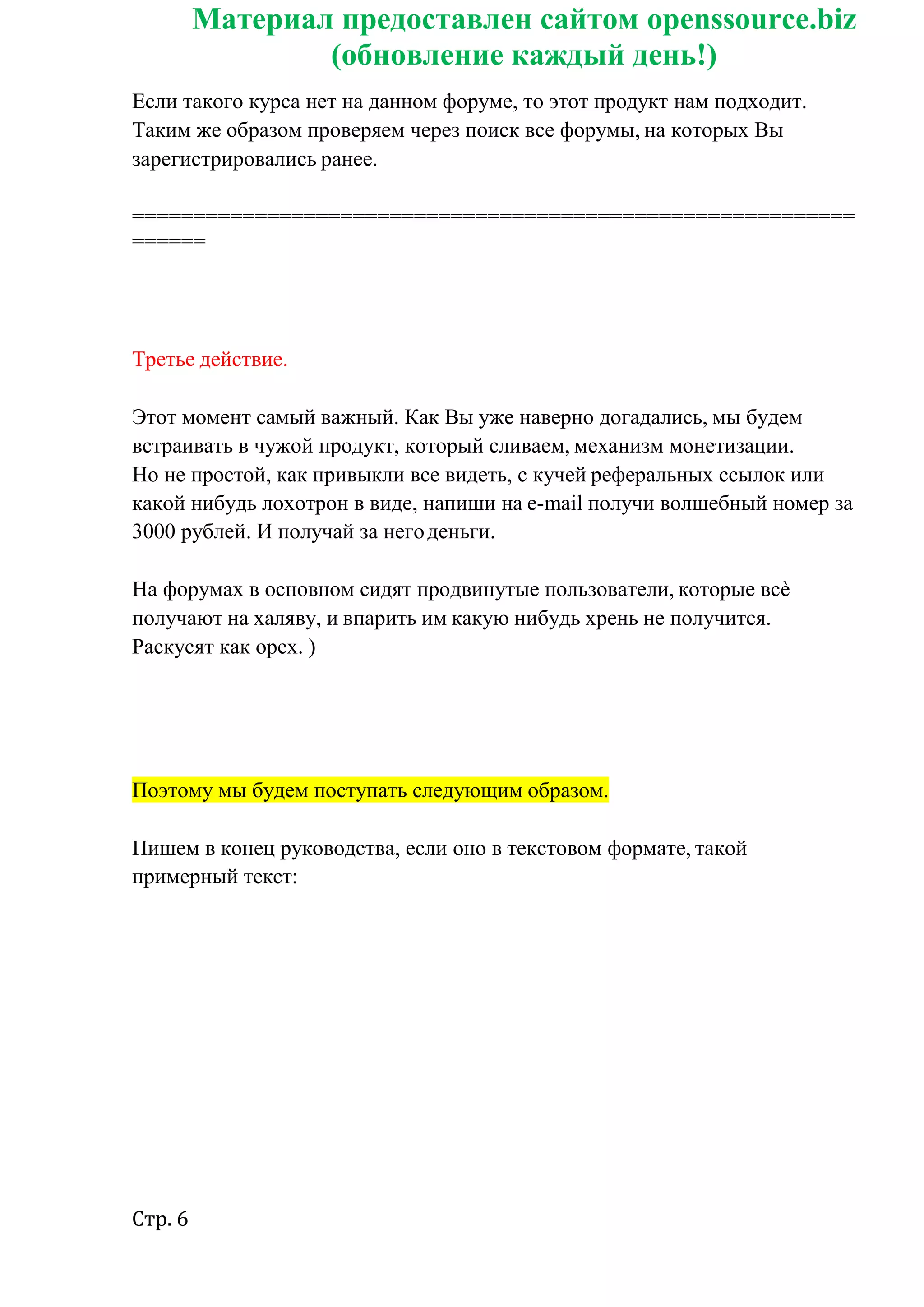 Материал предоставлен сайтом openssource.biz (обновление каждый день!)

Если такого курса нет на данном форуме, то этот продукт нам подходит. Таким же образом проверяем через поиск все форумы, на которых Вы зарегистрировались ранее.

======================================================================

Третье действие.

Этот момент самый важный. Как Вы уже наверно догадались, мы будем встраивать в чужой продукт, который сливаем, механизм монетизации. Но не простой, как привыкли все видеть, с кучей реферальных ссылок или какой нибудь лохотрон в виде, напиши на e-mail получи волшебный номер за 3000 рублей. И получай за него деньги.

На форумах в основном сидят продвинутые пользователи, которые всѐ получают на халяву, и впарить им какую нибудь хрень не получится. Раскусят как орех. )

Поэтому мы будем поступать следующим образом.

Пишем в конец руководства, если оно в текстовом формате, такой примерный текст:

Стр. 6